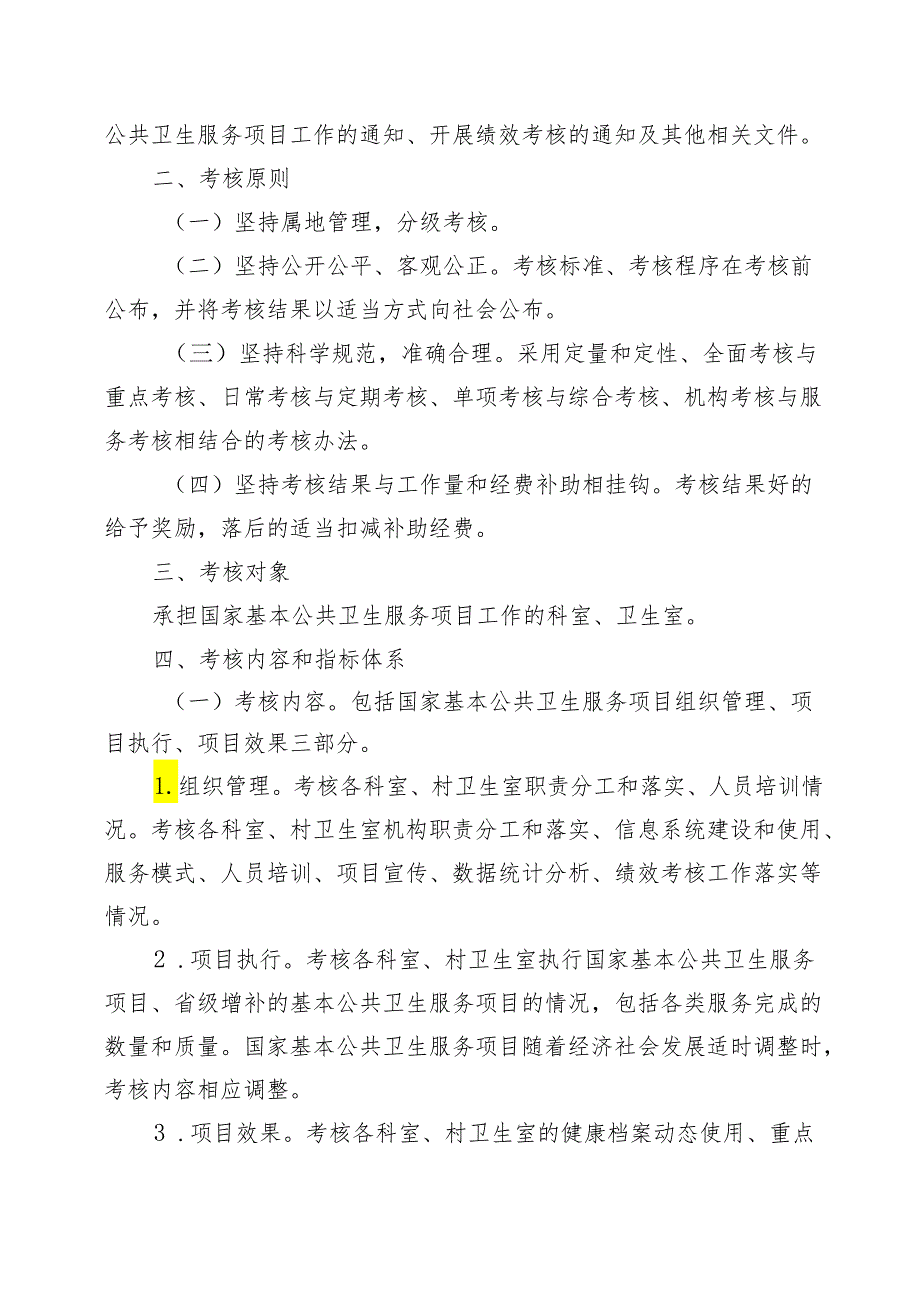 公共卫生服务项目工作的通知、开展绩效考核的通知及其他相关文件。

二、考核原则

（一）坚持属地管理，分级考核。

（二）坚持公开公平、客观公正。考核标准、考核程序在考核前公布，并将考核结果以适当方式向社会公布。

（三）坚持科学规范，准确合理。采用定量和定性、全面考核与重点考核、日常考核与定期考核、单项考核与综合考核、机构考核与服务考核相结合的考核办法。

（四）坚持考核结果与工作量和经费补助相挂钩。考核结果好的给予奖励，落后的适当扣减补助经费。

三、考核对象

承担国家基本公共卫生服务项目工作的科室、卫生室。

四、考核内容和指标体系

（一）考核内容。包括国家基本公共卫生服务项目组织管理、项目执行、项目效果三部分。

1.组织管理。考核各科室、村卫生室职责分工和落实、人员培训情况。考核各科室、村卫生室机构职责分工和落实、信息系统建设和使用、服务模式、人员培训、项目宣传、数据统计分析、绩效考核工作落实等情况。

2．项目执行。考核各科室、村卫生室执行国家基本公共卫生服务项目、省级增补的基本公共卫生服务项目的情况，包括各类服务完成的数量和质量。国家基本公共卫生服务项目随着经济社会发展适时调整时，考核内容相应调整。

3．项目效果。考核各科室、村卫生室的健康档案动态使用、重点